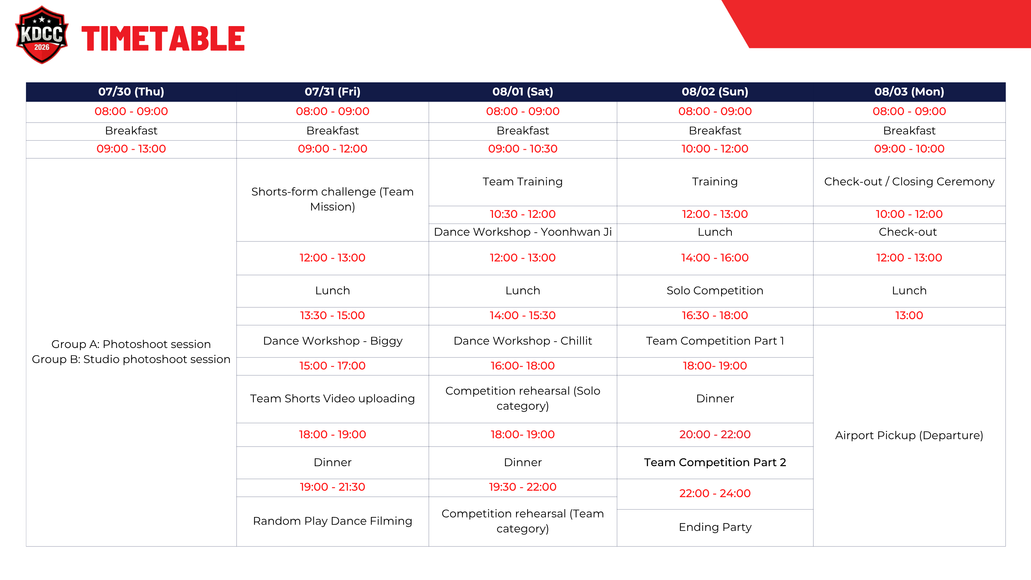 KDCC 2026

TIMETABLE

| 07/30 (Thu) | 07/31 (Fri) | 08/01 (Sat) | 08/02 (Sun) | 08/03 (Mon) |
|---|---|---|---|---|
| 08:00 - 09:00 | 08:00 - 09:00 | 08:00 - 09:00 | 08:00 - 09:00 | 08:00 - 09:00 |
| Breakfast | Breakfast | Breakfast | Breakfast | Breakfast |
| 09:00 - 13:00 | 09:00 - 12:00 | 09:00 - 10:30 | 10:00 - 12:00 | 09:00 - 10:00 |
| Group A: Photoshoot session Group B: Studio photoshoot session | Shorts-form challenge (Team Mission) | Team Training | Training | Check-out / Closing Ceremony |
| | | 10:30 - 12:00 | 12:00 - 13:00 | 10:00 - 12:00 |
| | | Dance Workshop - Yoonhwan Ji | Lunch | Check-out |
| | 12:00 - 13:00 | 12:00 - 13:00 | 14:00 - 16:00 | 12:00 - 13:00 |
| | Lunch | Lunch | Solo Competition | Lunch |
| | 13:30 - 15:00 | 14:00 - 15:30 | 16:30 - 18:00 | 13:00 |
| | Dance Workshop - Biggy | Dance Workshop - Chillit | Team Competition Part 1 | Airport Pickup (Departure) |
| | 15:00 - 17:00 | 16:00- 18:00 | 18:00- 19:00 | |
| | Team Shorts Video uploading | Competition rehearsal (Solo category) | Dinner | |
| | 18:00 - 19:00 | 18:00- 19:00 | 20:00 - 22:00 | |
| | Dinner | Dinner | Team Competition Part 2 | |
| | 19:00 - 21:30 | 19:30 - 22:00 | 22:00 - 24:00 | |
| | Random Play Dance Filming | Competition rehearsal (Team category) | Ending Party | |